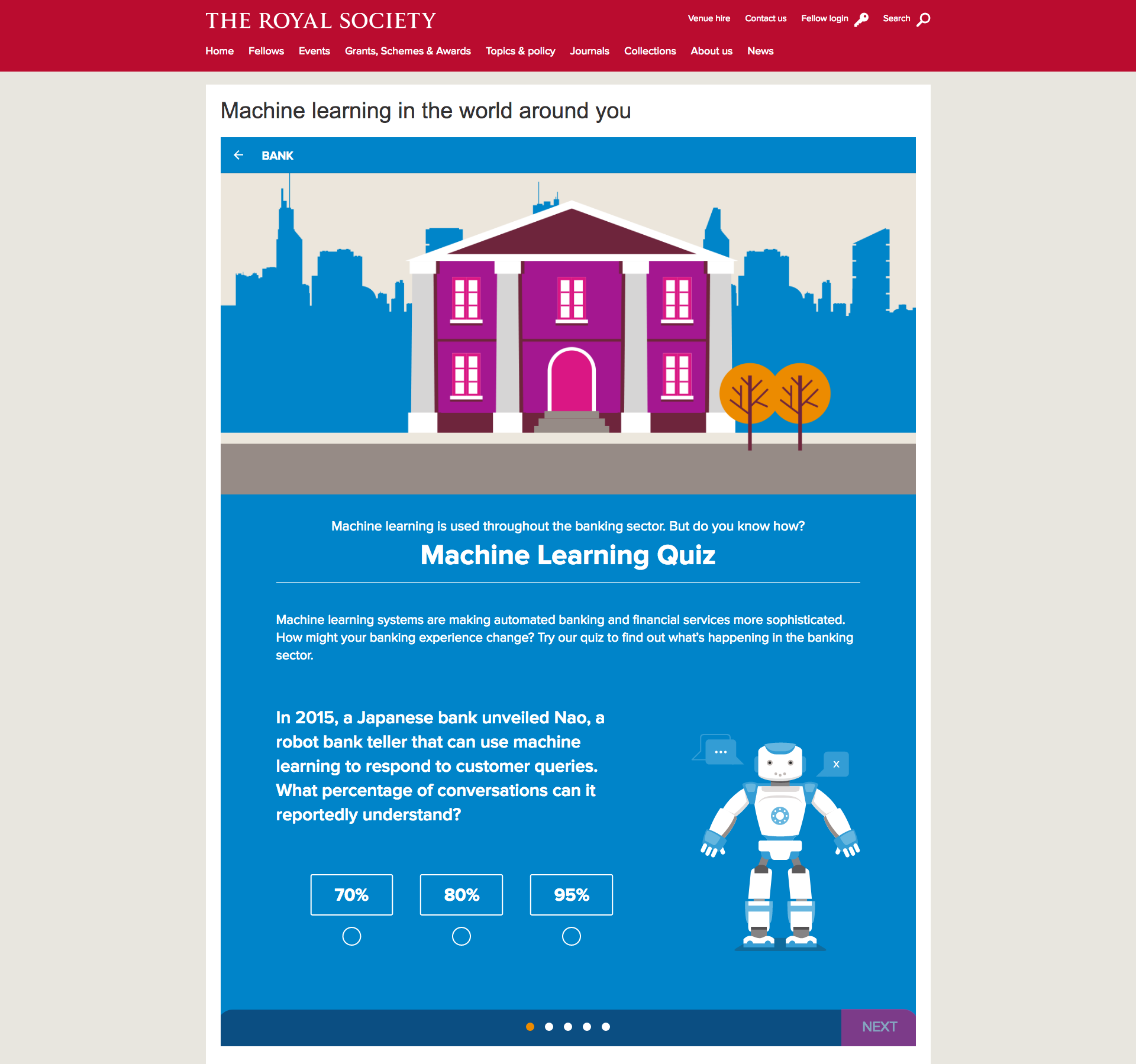 THE ROYAL SOCIETY

Venue hire Contact us Fellow login Search

Home Fellows Events Grants, Schemes & Awards Topics & policy Journals Collections About us News

Machine learning in the world around you

BANK

Machine learning is used throughout the banking sector. But do you know how?

Machine Learning Quiz

Machine learning systems are making automated banking and financial services more sophisticated. How might your banking experience change? Try our quiz to find out what's happening in the banking sector.

In 2015, a Japanese bank unveiled Nao, a robot bank teller that can use machine learning to respond to customer queries. What percentage of conversations can it reportedly understand?

...

x

70%

80%

95%

NEXT